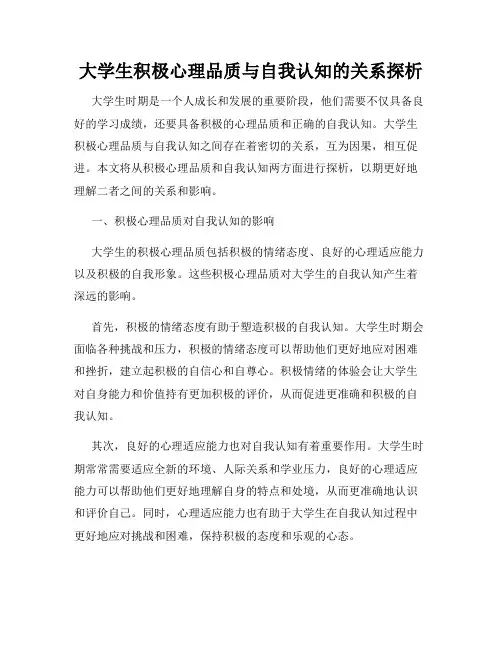 大学生积极心理品质与自我认知的关系探析

大学生时期是一个人成长和发展的重要阶段，他们需要不仅具备良好的学习成绩，还要具备积极的心理品质和正确的自我认知。大学生积极心理品质与自我认知之间存在着密切的关系，互为因果，相互促进。本文将从积极心理品质和自我认知两方面进行探析，以期更好地理解二者之间的关系和影响。

一、积极心理品质对自我认知的影响

大学生的积极心理品质包括积极的情绪态度、良好的心理适应能力以及积极的自我形象。这些积极心理品质对大学生的自我认知产生着深远的影响。

首先，积极的情绪态度有助于塑造积极的自我认知。大学生时期会面临各种挑战和压力，积极的情绪态度可以帮助他们更好地应对困难和挫折，建立起积极的自信心和自尊心。积极情绪的体验会让大学生对自身能力和价值持有更加积极的评价，从而促进更准确和积极的自我认知。

其次，良好的心理适应能力也对自我认知有着重要作用。大学生时期常常需要适应全新的环境、人际关系和学业压力，良好的心理适应能力可以帮助他们更好地理解自身的特点和处境，从而更准确地认识和评价自己。同时，心理适应能力也有助于大学生在自我认知过程中更好地应对挑战和困难，保持积极的态度和乐观的心态。